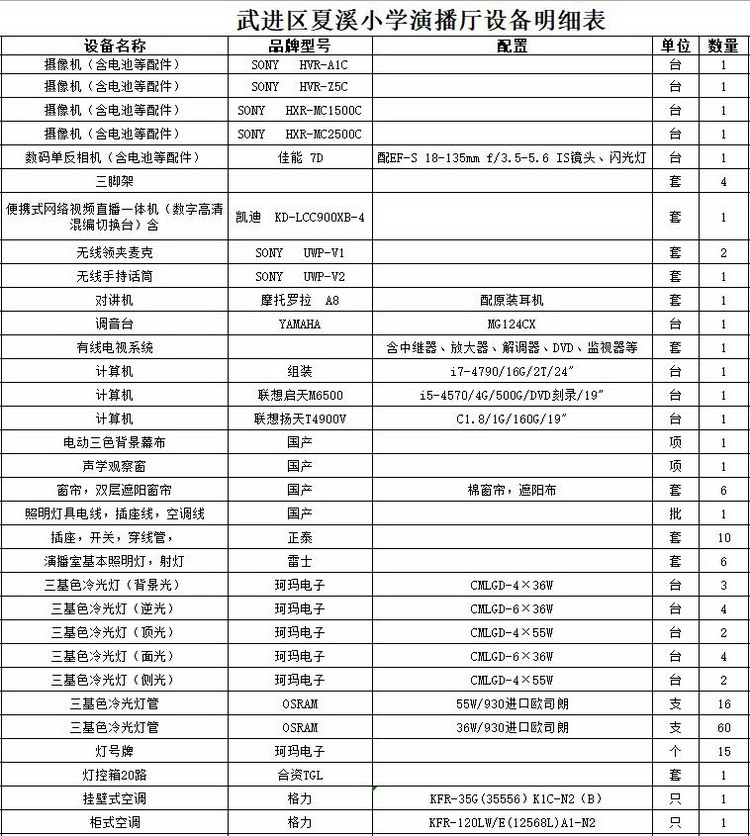 武进区夏溪小学演播厅设备明细表

| 设备名称 | 品牌型号 | 配置 | 单位 | 数量 |
|---|---|---|---|---|
| 摄像机（含电池等配件） | SONY HVR-A1C | | 台 | 1 |
| 摄像机（含电池等配件） | SONY HVR-Z5C | | 台 | 1 |
| 摄像机（含电池等配件） | SONY HXR-MC1500C | | 台 | 1 |
| 摄像机（含电池等配件） | SONY HXR-MC2500C | | 台 | 1 |
| 数码单反相机（含电池等配件） | 佳能 7D | 配EF-S 18-135mm f/3.5-5.6 IS镜头、闪光灯 | 台 | 1 |
| 三脚架 | | | 套 | 4 |
| 便携式网络视频直播一体机（数字高清混编切换台）含 | 凯迪 KD-LCC900XB-4 | | 套 | 1 |
| 无线领夹麦克 | SONY UWP-V1 | | 套 | 2 |
| 无线手持话筒 | SONY UWP-V2 | | 套 | 1 |
| 对讲机 | 摩托罗拉 A8 | 配原装耳机 | 套 | 1 |
| 调音台 | YAMAHA | MG124CX | 台 | 1 |
| 有线电视系统 | | 含中继器、放大器、解调器、DVD、监视器等 | 套 | 1 |
| 计算机 | 组装 | i7-4790/16G/2T/24" | 台 | 1 |
| 计算机 | 联想启天M6500 | i5-4570/4G/500G/DVD刻录/19" | 台 | 1 |
| 计算机 | 联想扬天T4900V | C1.8/1G/160G/19" | 台 | 1 |
| 电动三色背景幕布 | 国产 | | 项 | 1 |
| 声学观察窗 | 国产 | | 项 | 1 |
| 窗帘，双层遮阳窗帘 | 国产 | 棉窗帘，遮阳布 | 套 | 6 |
| 照明灯具电线，插座线，空调线 | 国产 | | 批 | 1 |
| 插座，开关，穿线管， | 正泰 | | 套 | 10 |
| 演播室基本照明灯，射灯 | 雷士 | | 套 | 6 |
| 三基色冷光灯（背景光） | 珂玛电子 | CMLGD-4×36W | 台 | 3 |
| 三基色冷光灯（逆光） | 珂玛电子 | CMLGD-6×36W | 台 | 4 |
| 三基色冷光灯（顶光） | 珂玛电子 | CMLGD-4×55W | 台 | 2 |
| 三基色冷光灯（面光） | 珂玛电子 | CMLGD-6×36W | 台 | 4 |
| 三基色冷光灯（侧光） | 珂玛电子 | CMLGD-4×55W | 台 | 2 |
| 三基色冷光灯管 | OSRAM | 55W/930进口欧司朗 | 支 | 16 |
| 三基色冷光灯管 | OSRAM | 36W/930进口欧司朗 | 支 | 60 |
| 灯号牌 | 珂玛电子 | | 个 | 15 |
| 灯控箱20路 | 合资TGL | | 套 | 1 |
| 挂壁式空调 | 格力 | KFR-35G(35556) K1C-N2（B） | 只 | 1 |
| 柜式空调 | 格力 | KFR-120LW/E(12568L)A1-N2 | 只 | 1 |